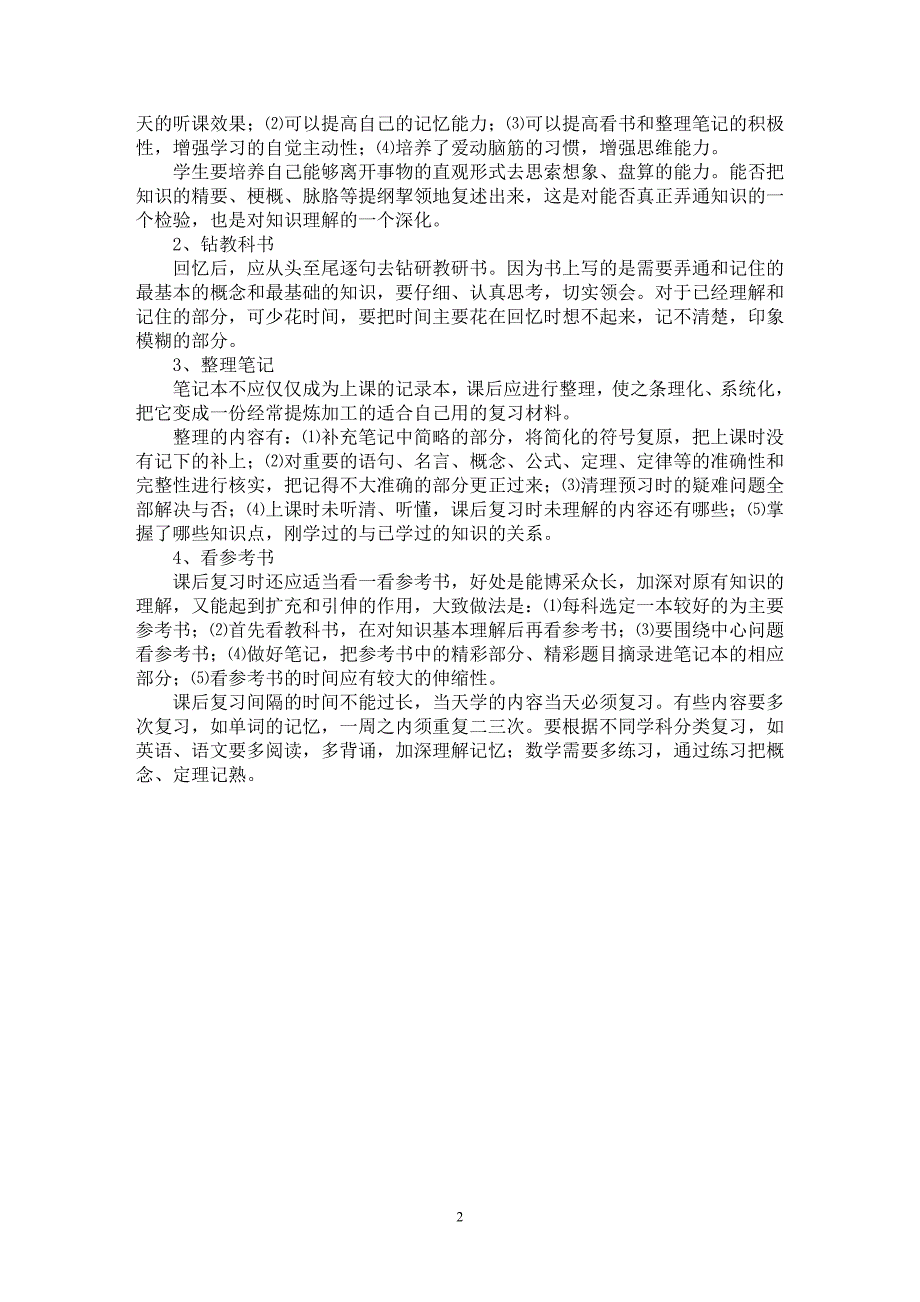 天的听课效果；⑵可以提高自己的记忆能力；⑶可以提高看书和整理笔记的积极性，增强学习的自觉主动性；⑷培养了爱动脑筋的习惯，增强思维能力。

学生要培养自己能够离开事物的直观形式去思索想象、盘算的能力。能否把知识的精要、梗概、脉胳等提纲挈领地复述出来，这是对能否真正弄通知识的一个检验，也是对知识理解的一个深化。

2、钻教科书

回忆后，应从头至尾逐句去钻研教研书。因为书上写的是需要弄通和记住的最基本的概念和最基础的知识，要仔细、认真思考，切实领会。对于已经理解和记住的部分，可少花时间，要把时间主要花在回忆时想不起来，记不清楚，印象模糊的部分。

3、整理笔记

笔记本不应仅仅成为上课的记录本，课后应进行整理，使之条理化、系统化，把它变成一份经常提炼加工的适合自己用的复习材料。

整理的内容有：⑴补充笔记中简略的部分，将简化的符号复原，把上课时没有记下的补上；⑵对重要的语句、名言、概念、公式、定理、定律等的准确性和完整性进行核实，把记得不大准确的部分更正过来；⑶清理预习时的疑难问题全部解决与否；⑷上课时未听清、听懂，课后复习时未理解的内容还有哪些；⑸掌握了哪些知识点，刚学过的与已学过的知识的关系。

4、看参考书

课后复习时还应适当看一看参考书，好处是能博采众长，加深对原有知识的理解，又能起到扩充和引伸的作用，大致做法是：⑴每科选定一本较好的为主要参考书；⑵首先看教科书，在对知识基本理解后再看参考书；⑶要围绕中心问题看参考书；⑷做好笔记，把参考书中的精彩部分、精彩题目摘录进笔记本的相应部分；⑸看参考书的时间应有较大的伸缩性。

课后复习间隔的时间不能过长，当天学的内容当天必须复习。有些内容要多次复习，如单词的记忆，一周之内须重复二三次。要根据不同学科分类复习，如英语、语文要多阅读，多背诵，加深理解记忆；数学需要多练习，通过练习把概念、定理记熟。

2